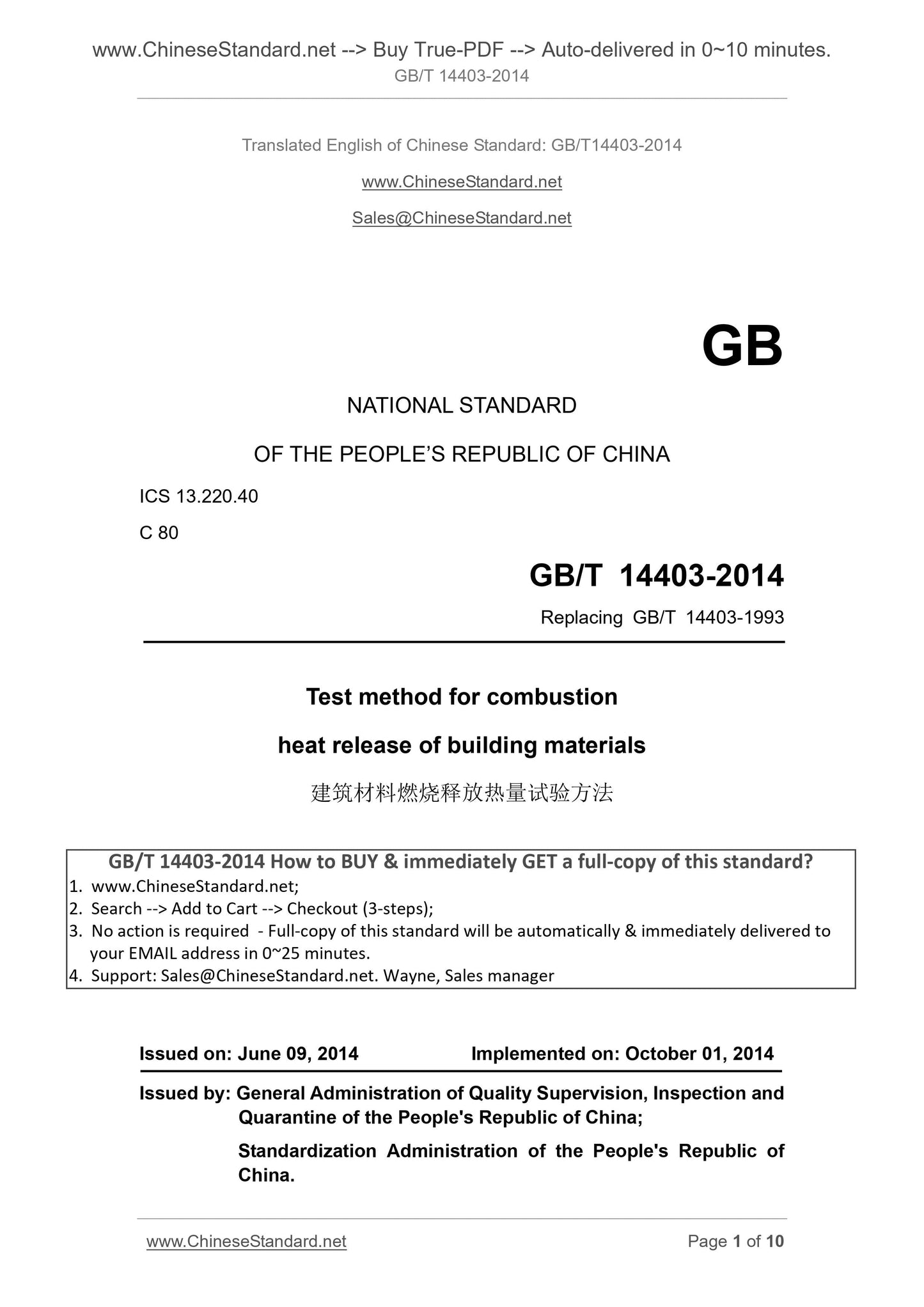 www.ChineseStandard.net --> Buy True-PDF --> Auto-delivered in 0~10 minutes.
GB/T 14403-2014

Translated English of Chinese Standard: GB/T14403-2014

www.ChineseStandard.net

Sales@ChineseStandard.net

GB

NATIONAL STANDARD

OF THE PEOPLE'S REPUBLIC OF CHINA

ICS 13.220.40

C 80

GB/T 14403-2014

Replacing GB/T 14403-1993

Test method for combustion

heat release of building materials

建筑材料燃烧释放热量试验方法

GB/T 14403-2014 How to BUY & immediately GET a full-copy of this standard?
1. www.ChineseStandard.net;
2. Search --> Add to Cart --> Checkout (3-steps);
3. No action is required - Full-copy of this standard will be automatically & immediately delivered to your EMAIL address in 0~25 minutes.
4. Support: Sales@ChineseStandard.net. Wayne, Sales manager

Issued on: June 09, 2014 Implemented on: October 01, 2014

Issued by: General Administration of Quality Supervision, Inspection and Quarantine of the People's Republic of China;

Standardization Administration of the People's Republic of China.

www.ChineseStandard.net Page 1 of 10